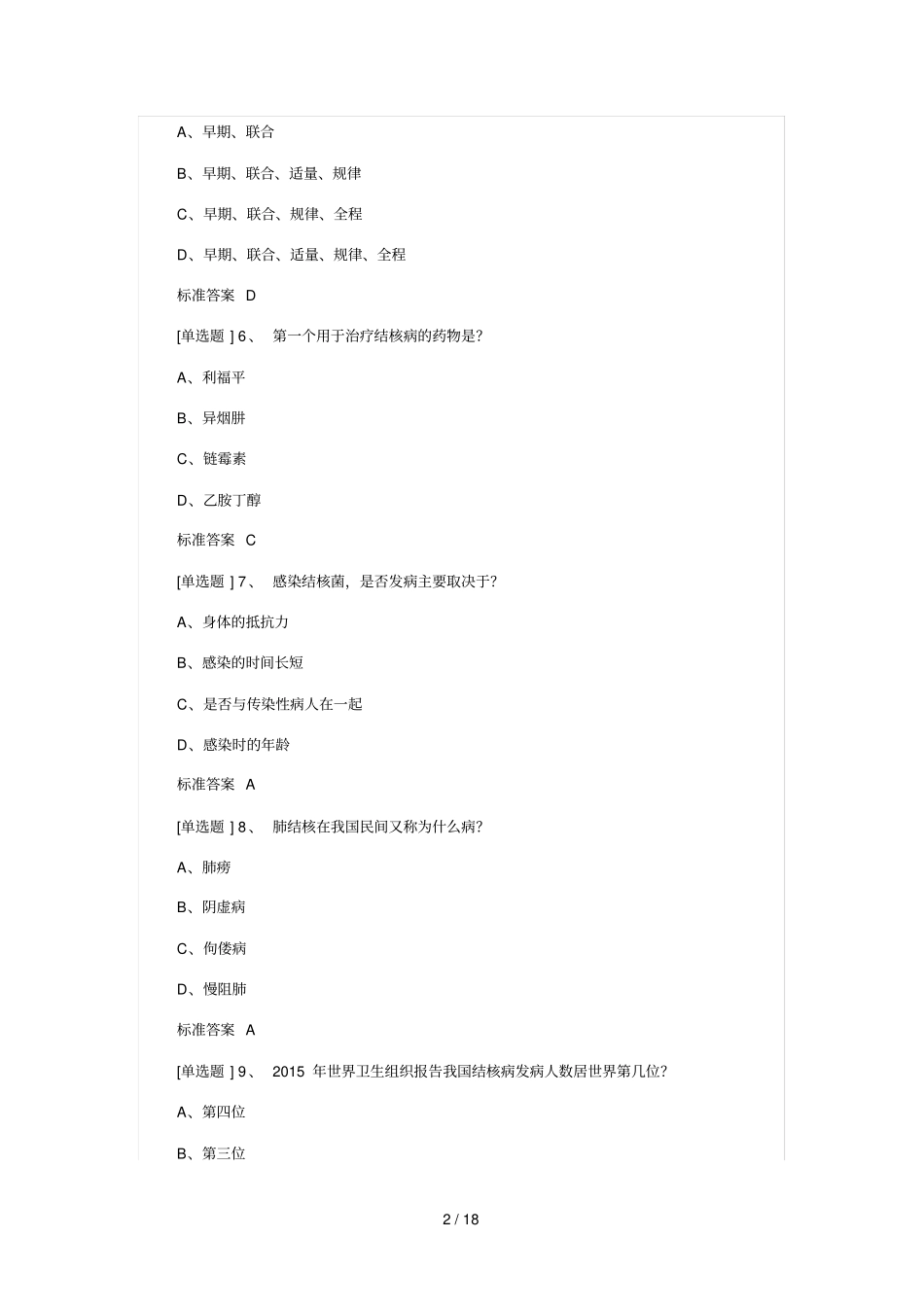 A、早期、联合

B、早期、联合、适量、规律

C、早期、联合、规律、全程

D、早期、联合、适量、规律、全程

标准答案 D

[单选题 ] 6、 第一个用于治疗结核病的药物是?

A、利福平

B、异烟肼

C、链霉素

D、乙胺丁醇

标准答案 C

[单选题 ] 7、 感染结核菌，是否发病主要取决于?

A、身体的抵抗力

B、感染的时间长短

C、是否与传染性病人在一起

D、感染时的年龄

标准答案 A

[单选题 ] 8、 肺结核在我国民间又称为什么病?

A、肺痨

B、阴虚病

C、佝偻病

D、慢阻肺

标准答案 A

[单选题 ] 9、 2015 年世界卫生组织报告我国结核病发病人数居世界第几位?

A、第四位

B、第三位

2 / 18